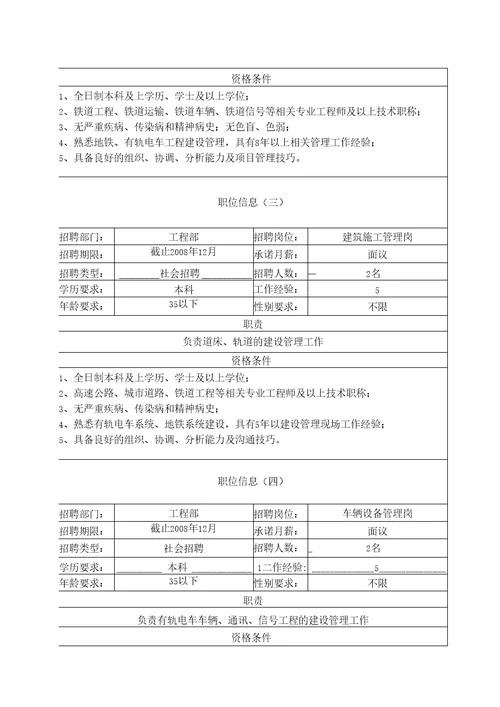 资格条件

1、全日制本科及上学历、学士及以上学位;
2、铁道工程、铁道运输、铁道车辆、铁道信号等相关专业工程师及以上技术职称;
3、无严重疾病、传染病和精神病史;无色盲、色弱;
4、熟悉地铁、有轨电车工程建设管理,具有8年以上相关管理工作经验;
5、具备良好的组织、协调、分析能力及项目管理技巧。

职位信息(三)

| 招聘部门: | 工程部 | 招聘岗位: | 建筑施工管理岗 |
|---|---|---|---|
| 招聘期限: | 截止2008年12月 | 承诺月薪: | 面议 |
| 招聘类型: | 社会招聘 | 招聘人数: | 2名 |
| 学历要求: | 本科 | 工作经验: | 5 |
| 年龄要求: | 35以下 | 性别要求: | 不限 |

职责

负责道床、轨道的建设管理工作

资格条件

1、全日制本科及上学历、学士及以上学位;
2、高速公路、城市道路、铁道工程等相关专业工程师及以上技术职称;
3、无严重疾病、传染病和精神病史;
4、熟悉有轨电车系统、地铁系统建设,具有5年以建设管理现场工作经验;
5、具备良好的组织、协调、分析能力及沟通技巧。

职位信息(四)

| 招聘部门: | 工程部 | 招聘岗位: | 车辆设备管理岗 |
|---|---|---|---|
| 招聘期限: | 截止2008年12月 | 承诺月薪: | 面议 |
| 招聘类型: | 社会招聘 | 招聘人数: | 2名 |
| 学历要求: | 本科 | 1二作经验: | 5 |
| 年龄要求: | 35以下 | 性别要求: | 不限 |

职责

负责有轨电车车辆、通讯、信号工程的建设管理工作

资格条件